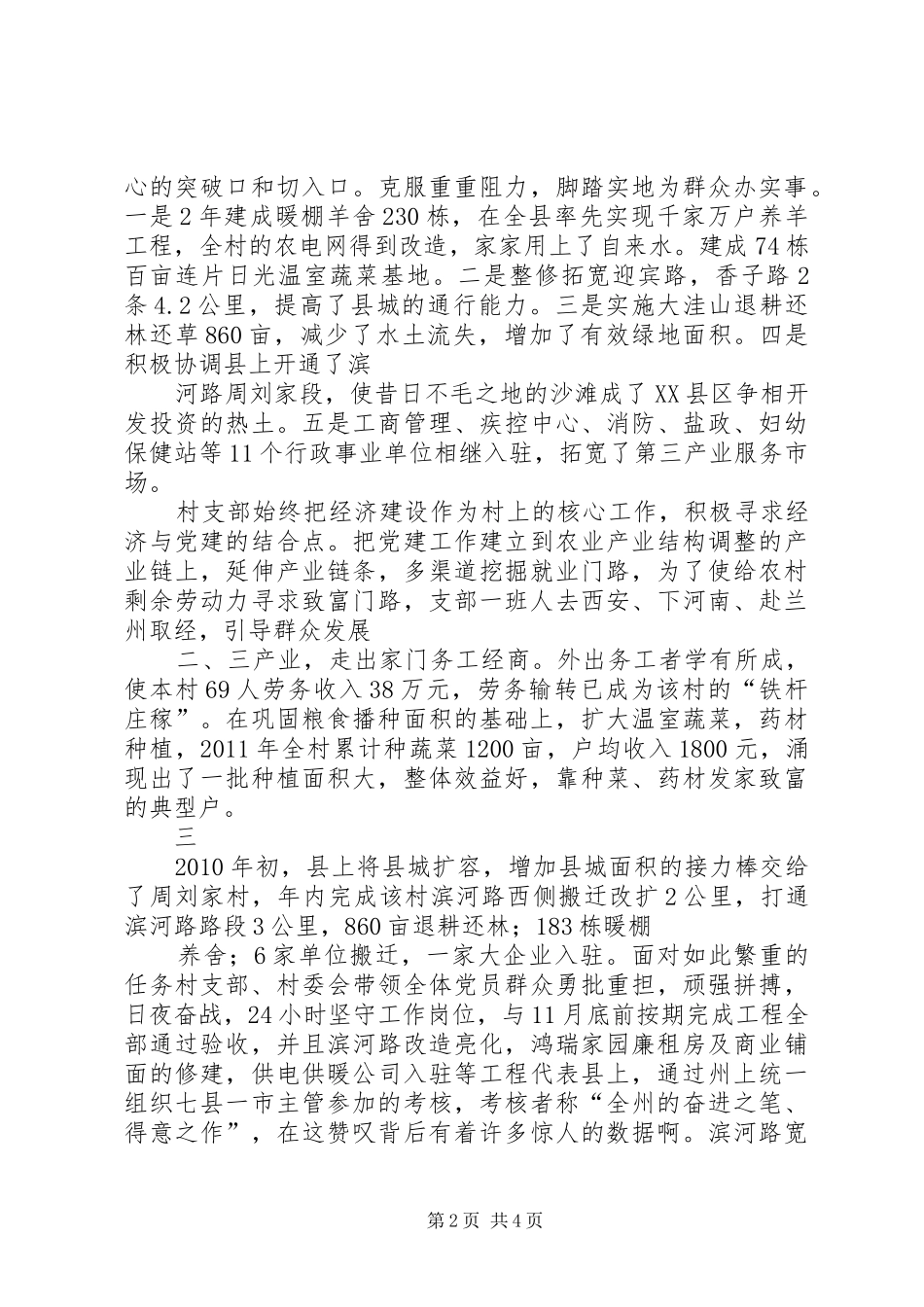 心的突破口和切入口。克服重重阻力，脚踏实地为群众办实事。一是2年建成暖棚羊舍230栋，在全县率先实现千家万户养羊工程，全村的农电网得到改造，家家用上了自来水。建成74栋百亩连片日光温室蔬菜基地。二是整修拓宽迎宾路，香子路2条4.2公里，提高了县城的通行能力。三是实施大洼山退耕还林还草860亩，减少了水土流失，增加了有效绿地面积。四是积极协调县上开通了滨

河路周刘家段，使昔日不毛之地的沙滩成了XX县区争相开发投资的热土。五是工商管理、疾控中心、消防、盐政、妇幼保健站等11个行政事业单位相继入驻，拓宽了第三产业服务市场。

村支部始终把经济建设作为村上的核心工作，积极寻求经济与党建的结合点。把党建工作建立到农业产业结构调整的产业链上，延伸产业链条，多渠道挖掘就业门路，为了使给农村剩余劳动力寻求致富门路，支部一班人去西安、下河南、赴兰州取经，引导群众发展

二、三产业，走出家门务工经商。外出务工者学有所成，使本村69人劳务收入38万元，劳务输转已成为该村的“铁杆庄稼”。在巩固粮食播种面积的基础上，扩大温室蔬菜，药材种植，2011年全村累计种蔬菜1200亩，户均收入1800元，涌现出了一批种植面积大，整体效益好，靠种菜、药材发家致富的典型户。

三

2010年初，县上将县城扩容，增加县城面积的接力棒交给了周刘家村，年内完成该村滨河路西侧搬迁改扩2公里，打通滨河路路段3公里，860亩退耕还林；183栋暖棚

养舍；6家单位搬迁，一家大企业入驻。面对如此繁重的任务村支部、村委会带领全体党员群众勇批重担，顽强拼搏，日夜奋战，24小时坚守工作岗位，与11月底前按期完成工程全部通过验收，并且滨河路改造亮化，鸿瑞家园廉租房及商业铺面的修建，供电供暖公司入驻等工程代表县上，通过州上统一组织七县一市主管参加的考核，考核者称“全州的奋进之笔、得意之作”，在这赞叹背后有着许多惊人的数据啊。滨河路宽

第2页 共4页